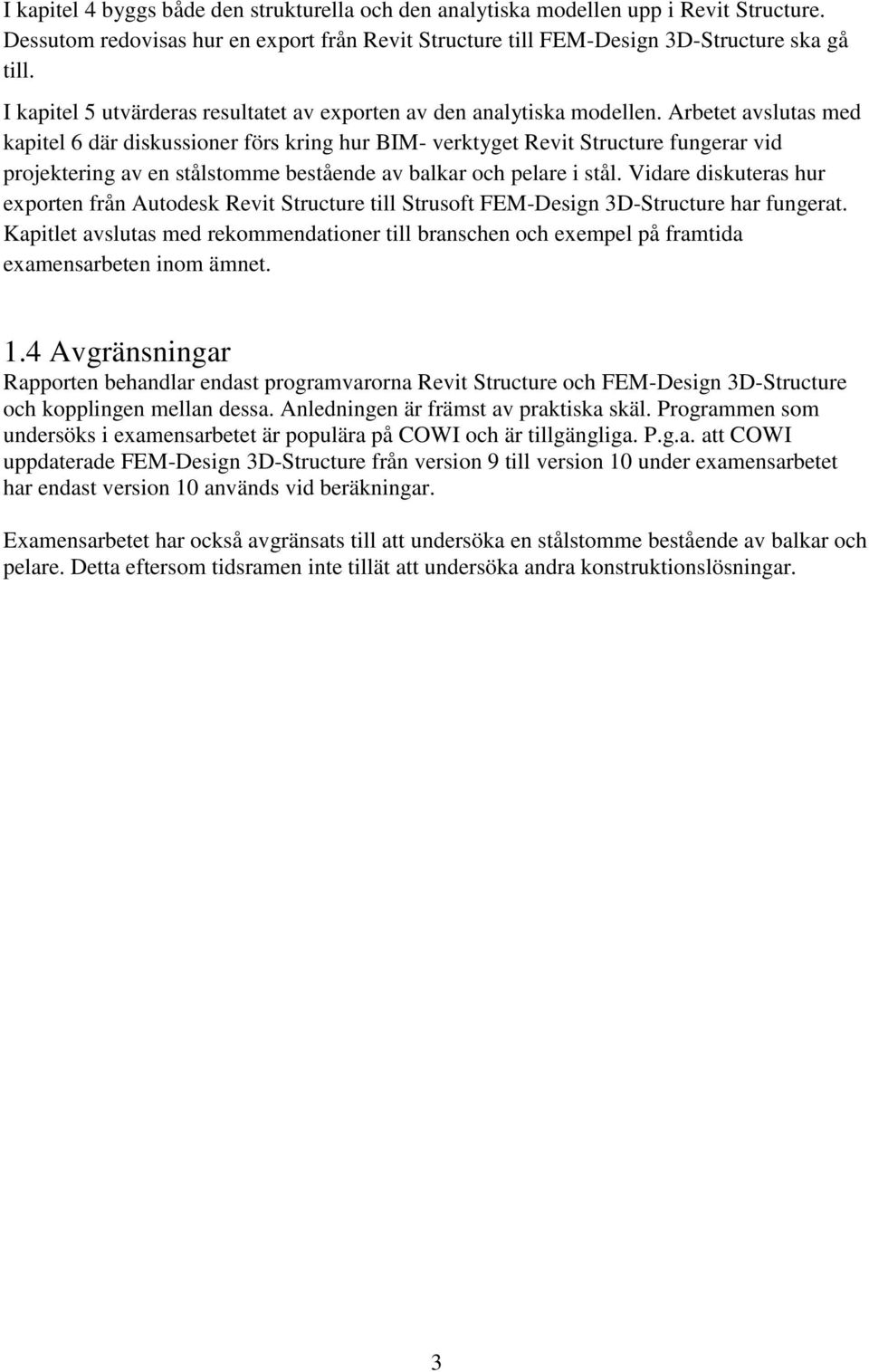 I kapitel 4 byggs både den strukturella och den analytiska modellen upp i Revit Structure. Dessutom redovisas hur en export från Revit Structure till FEM-Design 3D-Structure ska gå till.

I kapitel 5 utvärderas resultatet av exporten av den analytiska modellen. Arbetet avslutas med kapitel 6 där diskussioner förs kring hur BIM- verktyget Revit Structure fungerar vid projektering av en stålstomme bestående av balkar och pelare i stål. Vidare diskuteras hur exporten från Autodesk Revit Structure till Strusoft FEM-Design 3D-Structure har fungerat. Kapitlet avslutas med rekommendationer till branschen och exempel på framtida examensarbeten inom ämnet.

1.4 Avgränsningar

Rapporten behandlar endast programvarorna Revit Structure och FEM-Design 3D-Structure och kopplingen mellan dessa. Anledningen är främst av praktiska skäl. Programmen som undersöks i examensarbetet är populära på COWI och är tillgängliga. P.g.a. att COWI uppdaterade FEM-Design 3D-Structure från version 9 till version 10 under examensarbetet har endast version 10 används vid beräkningar.

Examensarbetet har också avgränsats till att undersöka en stålstomme bestående av balkar och pelare. Detta eftersom tidsramen inte tillät att undersöka andra konstruktionslösningar.

3